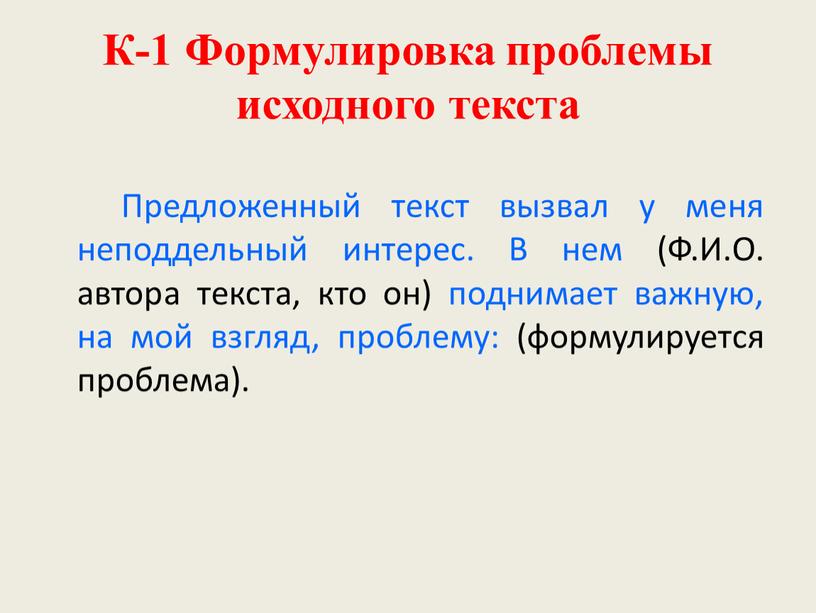 К-1 Формулировка проблемы исходного текста

Предложенный текст вызвал у меня неподдельный интерес. В нем (Ф.И.О. автора текста, кто он) поднимает важную, на мой взгляд, проблему: (формулируется проблема).